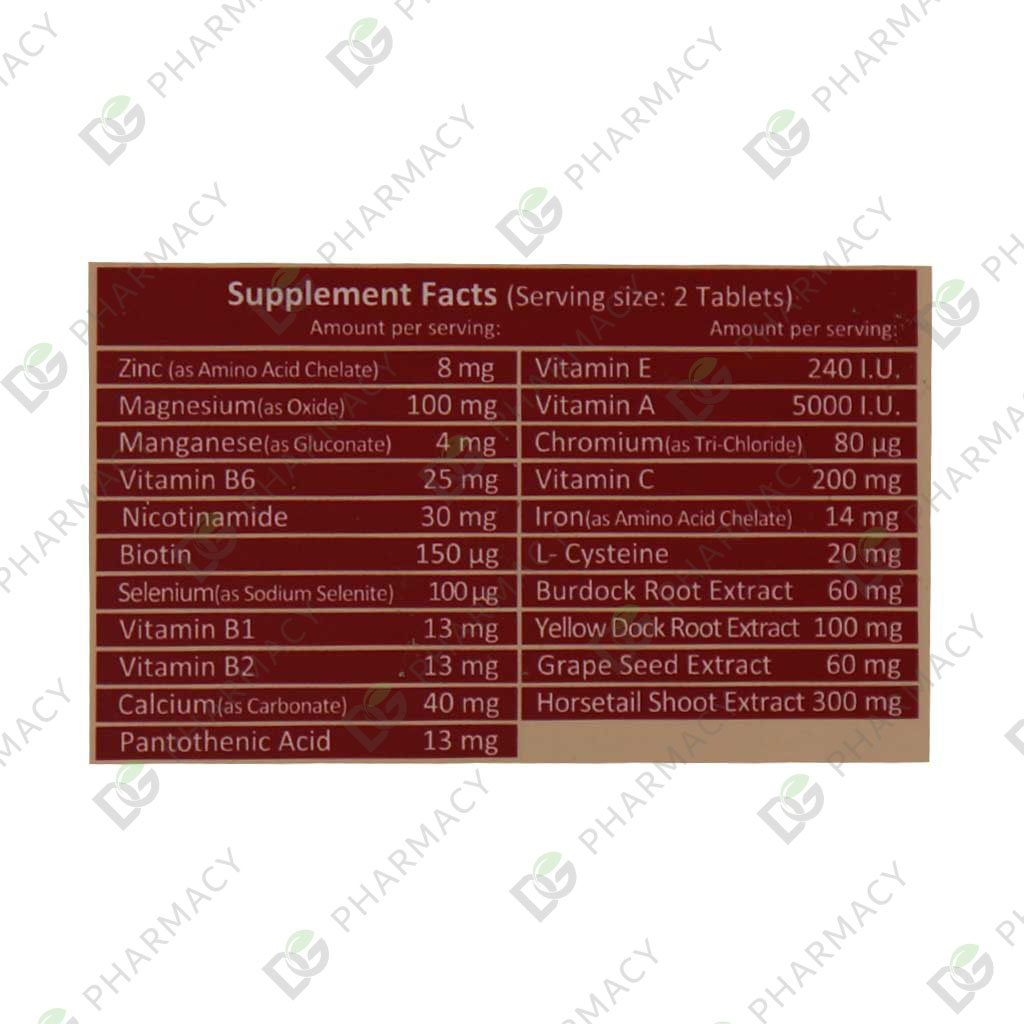 Supplement Facts (Serving size: 2 Tablets)
Amount per serving:

Zinc (as Amino Acid Chelate) 8 mg
Magnesium(as Oxide) 100 mg
Manganese(as Gluconate) 4 mg
Vitamin B6 25 mg
Nicotinamide 30 mg
Biotin 150 µg
Selenium(as Sodium Selenite) 100 µg
Vitamin B1 13 mg
Vitamin B2 13 mg
Calcium(as Carbonate) 40 mg
Pantothenic Acid 13 mg

Amount per serving:

Vitamin E 240 I.U.
Vitamin A 5000 I.U.
Chromium(as Tri-Chloride) 80 µg
Vitamin C 200 mg
Iron(as Amino Acid Chelate) 14 mg
L- Cysteine 20 mg
Burdock Root Extract 60 mg
Yellow Dock Root Extract 100 mg
Grape Seed Extract 60 mg
Horsetail Shoot Extract 300 mg

DG PHARMACY